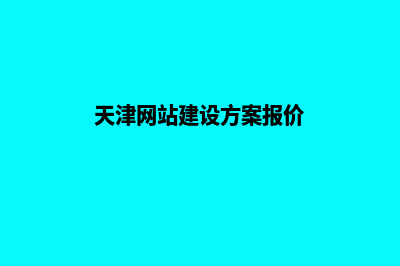 天津网站建设方案报价